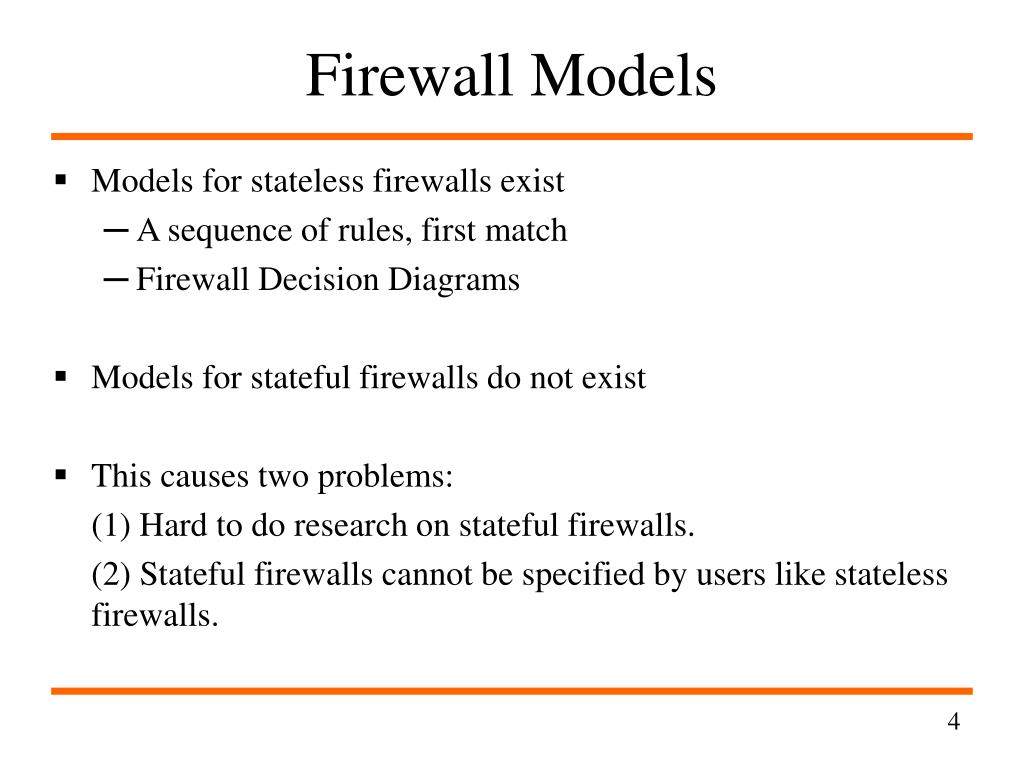 Firewall Models

▪ Models for stateless firewalls exist
─ A sequence of rules, first match
─ Firewall Decision Diagrams

▪ Models for stateful firewalls do not exist

▪ This causes two problems:
(1) Hard to do research on stateful firewalls.
(2) Stateful firewalls cannot be specified by users like stateless firewalls.

4